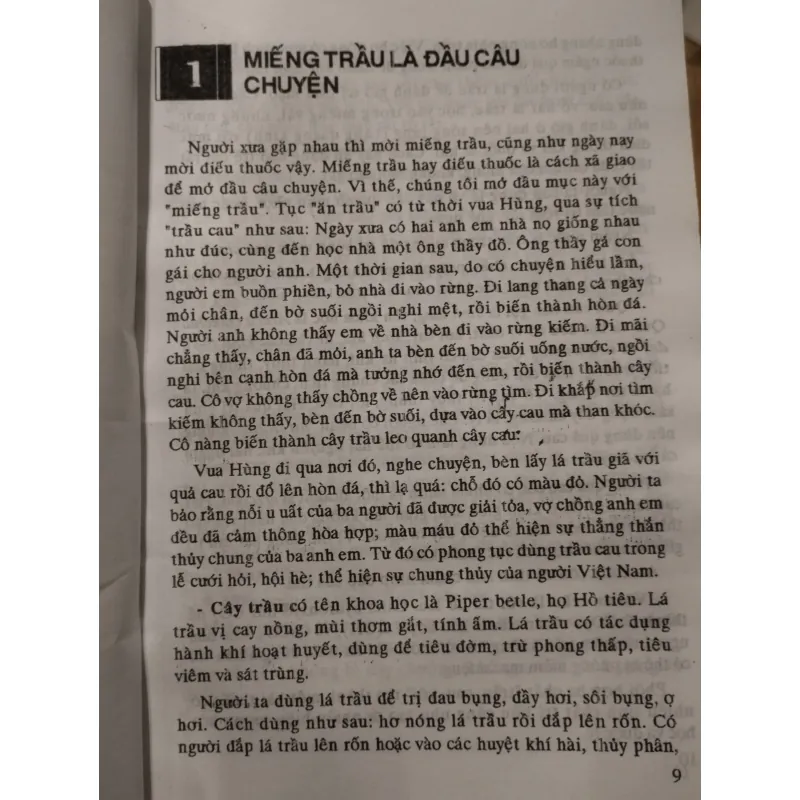 1 MIẾNG TRẦU LÀ ĐẦU CÂU CHUYỆN

Người xưa gặp nhau thì mời miếng trầu, cũng như ngày nay mời điếu thuốc vậy. Miếng trầu hay điếu thuốc là cách xã giao để mở đầu câu chuyện. Vì thế, chúng tôi mở đầu mục này với "miếng trầu". Tục "ăn trầu" có từ thời vua Hùng, qua sự tích "trầu cau" như sau: Ngày xưa có hai anh em nhà nọ giống nhau như đúc, cùng đến học nhà một ông thầy đồ. Ông thầy gả con gái cho người anh. Một thời gian sau, do có chuyện hiểu lầm, người em buồn phiền, bỏ nhà đi vào rừng. Đi lang thang cả ngày mỏi chân, đến bờ suối ngồi nghỉ mệt, rồi biến thành hòn đá. Người anh không thấy em về nhà bèn đi vào rừng kiếm. Đi mãi chẳng thấy, chân đã mỏi, anh ta bèn đến bờ suối uống nước, ngồi nghỉ bên cạnh hòn đá mà tưởng nhớ đến em, rồi biến thành cây cau. Cô vợ không thấy chồng về nên vào rừng tìm. Đi khắp nơi tìm kiếm không thấy, bèn đến bờ suối, dựa vào cây cau mà than khóc. Cô nàng biến thành cây trầu leo quanh cây cau.

Vua Hùng đi qua nơi đó, nghe chuyện, bèn lấy lá trầu giã với quả cau rồi đổ lên hòn đá, thì lạ quá: chỗ đó có màu đỏ. Người ta bảo rằng nỗi u uất của ba người đã được giải tỏa, vợ chồng anh em đều đã cảm thông hòa hợp; màu máu đỏ thể hiện sự thẳng thắn thủy chung của ba anh em. Từ đó có phong tục dùng trầu cau trong lễ cưới hỏi, hội hè; thể hiện sự chung thủy của người Việt Nam.

- Cây trầu có tên khoa học là Piper betle, họ Hồ tiêu. Lá trầu vị cay nồng, mùi thơm gắt, tính ấm. Lá trầu có tác dụng hành khí hoạt huyết, dùng để tiêu đờm, trừ phong thấp, tiêu viêm và sát trùng.

Người ta dùng lá trầu để trị đau bụng, đầy hơi, sôi bụng, ợ hơi. Cách dùng như sau: hơ nóng lá trầu rồi đắp lên rốn. Có người đắp lá trầu lên rốn hoặc vào các huyệt khí hải, thủy phân,

9